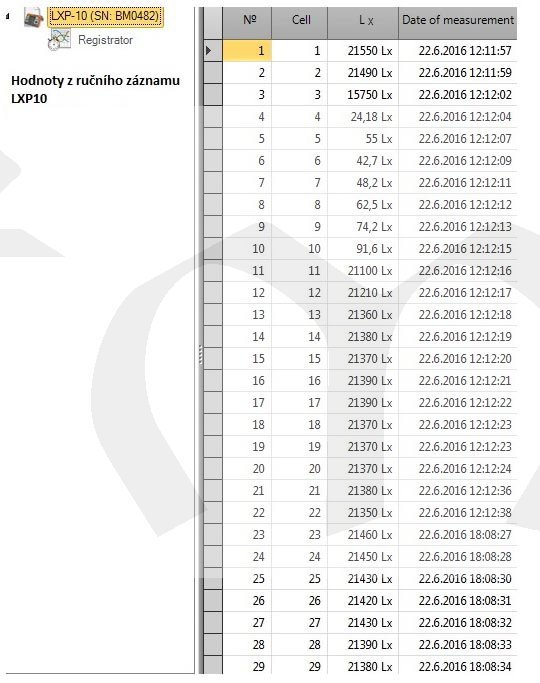 LXP-10 (SN: BM0482)
Registrator

Hodnoty z ručního záznamu LXP10

| № | Cell | L x | Date of measurement |
|---|---|---|---|
| 1 | 1 | 21550 Lx | 22.6.2016 12:11:57 |
| 2 | 2 | 21490 Lx | 22.6.2016 12:11:59 |
| 3 | 3 | 15750 Lx | 22.6.2016 12:12:02 |
| 4 | 4 | 24,18 Lx | 22.6.2016 12:12:04 |
| 5 | 5 | 55 Lx | 22.6.2016 12:12:07 |
| 6 | 6 | 42,7 Lx | 22.6.2016 12:12:09 |
| 7 | 7 | 48,2 Lx | 22.6.2016 12:12:11 |
| 8 | 8 | 62,5 Lx | 22.6.2016 12:12:12 |
| 9 | 9 | 74,2 Lx | 22.6.2016 12:12:13 |
| 10 | 10 | 91,6 Lx | 22.6.2016 12:12:15 |
| 11 | 11 | 21100 Lx | 22.6.2016 12:12:16 |
| 12 | 12 | 21210 Lx | 22.6.2016 12:12:17 |
| 13 | 13 | 21360 Lx | 22.6.2016 12:12:18 |
| 14 | 14 | 21380 Lx | 22.6.2016 12:12:19 |
| 15 | 15 | 21370 Lx | 22.6.2016 12:12:20 |
| 16 | 16 | 21390 Lx | 22.6.2016 12:12:21 |
| 17 | 17 | 21390 Lx | 22.6.2016 12:12:22 |
| 18 | 18 | 21370 Lx | 22.6.2016 12:12:23 |
| 19 | 19 | 21370 Lx | 22.6.2016 12:12:23 |
| 20 | 20 | 21370 Lx | 22.6.2016 12:12:24 |
| 21 | 21 | 21380 Lx | 22.6.2016 12:12:36 |
| 22 | 22 | 21350 Lx | 22.6.2016 12:12:38 |
| 23 | 23 | 21460 Lx | 22.6.2016 18:08:27 |
| 24 | 24 | 21450 Lx | 22.6.2016 18:08:28 |
| 25 | 25 | 21430 Lx | 22.6.2016 18:08:30 |
| 26 | 26 | 21420 Lx | 22.6.2016 18:08:31 |
| 27 | 27 | 21430 Lx | 22.6.2016 18:08:32 |
| 28 | 28 | 21390 Lx | 22.6.2016 18:08:33 |
| 29 | 29 | 21380 Lx | 22.6.2016 18:08:34 |